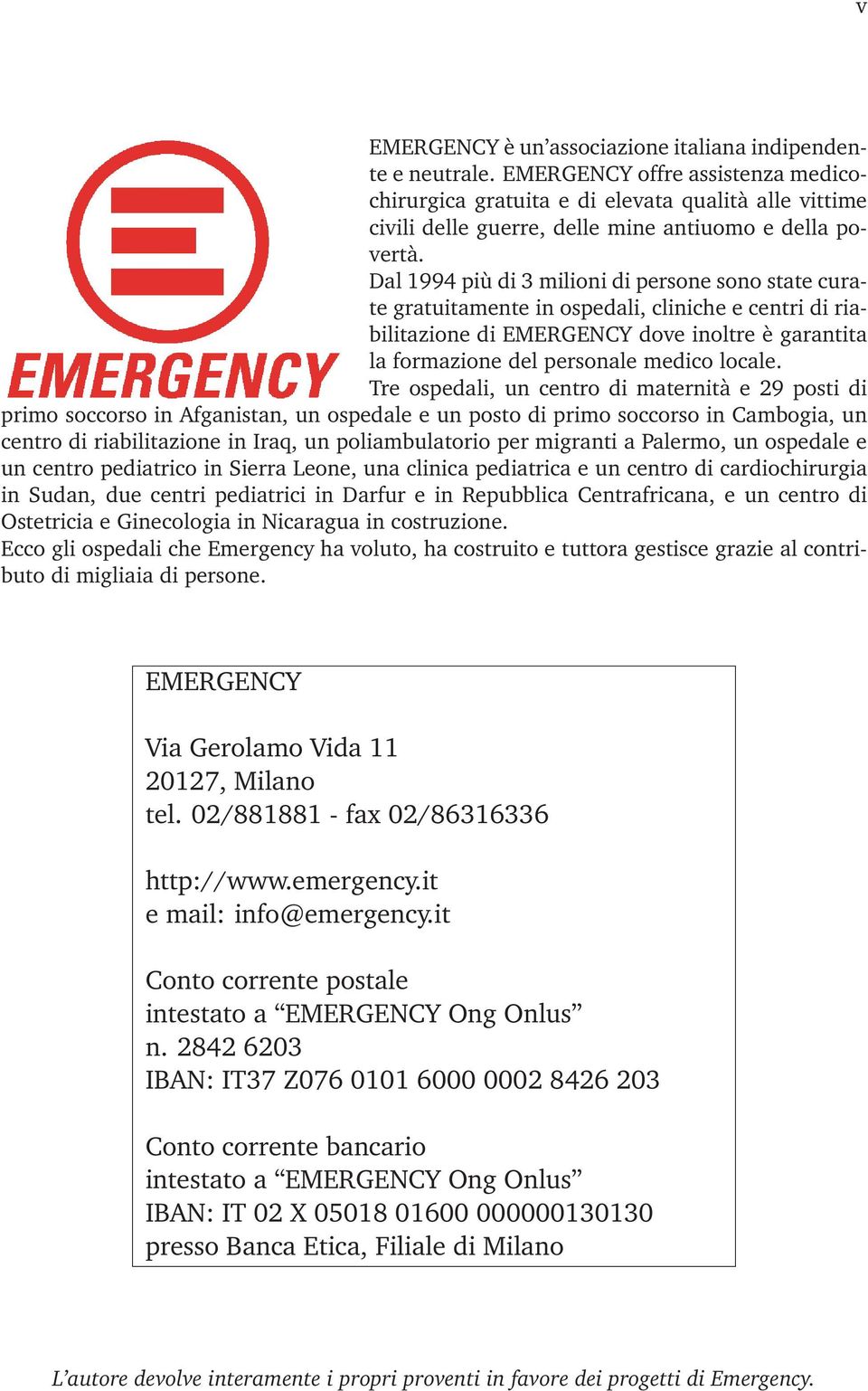 v

EMERGENCY

EMERGENCY è un'associazione italiana indipendente e neutrale. EMERGENCY offre assistenza medico-chirurgica gratuita e di elevata qualità alle vittime civili delle guerre, delle mine antiuomo e della povertà.
Dal 1994 più di 3 milioni di persone sono state curate gratuitamente in ospedali, cliniche e centri di riabilitazione di EMERGENCY dove inoltre è garantita la formazione del personale medico locale.
Tre ospedali, un centro di maternità e 29 posti di primo soccorso in Afganistan, un ospedale e un posto di primo soccorso in Cambogia, un centro di riabilitazione in Iraq, un poliambulatorio per migranti a Palermo, un ospedale e un centro pediatrico in Sierra Leone, una clinica pediatrica e un centro di cardiochirurgia in Sudan, due centri pediatrici in Darfur e in Repubblica Centrafricana, e un centro di Ostetricia e Ginecologia in Nicaragua in costruzione.
Ecco gli ospedali che Emergency ha voluto, ha costruito e tuttora gestisce grazie al contributo di migliaia di persone.

EMERGENCY

Via Gerolamo Vida 11
20127, Milano
tel. 02/881881 - fax 02/86316336

http://www.emergency.it
e mail: info@emergency.it

Conto corrente postale
intestato a “EMERGENCY Ong Onlus”
n. 2842 6203
IBAN: IT37 Z076 0101 6000 0002 8426 203

Conto corrente bancario
intestato a “EMERGENCY Ong Onlus”
IBAN: IT 02 X 05018 01600 000000130130
presso Banca Etica, Filiale di Milano

L'autore devolve interamente i propri proventi in favore dei progetti di Emergency.